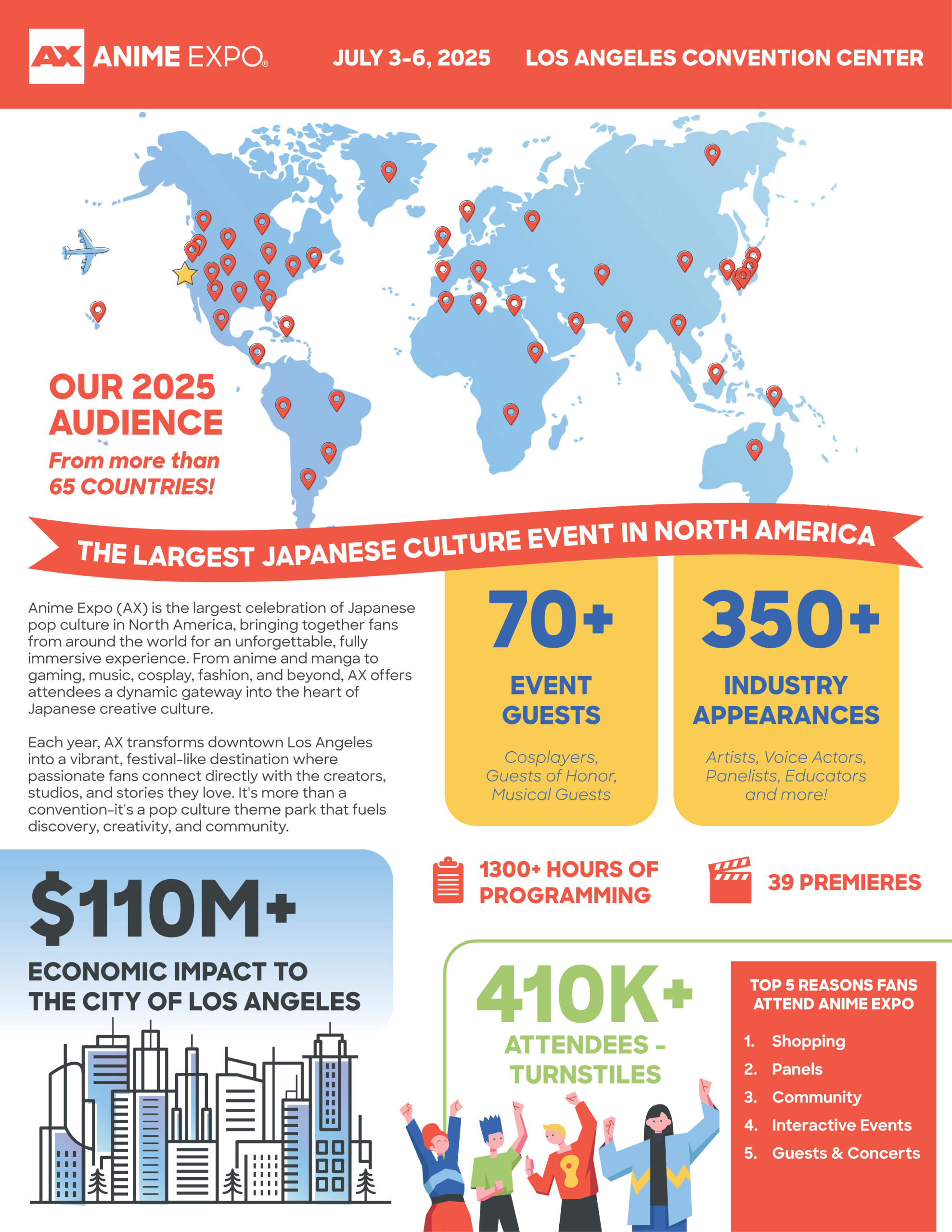 AX ANIME EXPO®

JULY 3-6, 2025

LOS ANGELES CONVENTION CENTER

OUR 2025 AUDIENCE

From more than 65 COUNTRIES!

THE LARGEST JAPANESE CULTURE EVENT IN NORTH AMERICA

Anime Expo (AX) is the largest celebration of Japanese pop culture in North America, bringing together fans from around the world for an unforgettable, fully immersive experience. From anime and manga to gaming, music, cosplay, fashion, and beyond, AX offers attendees a dynamic gateway into the heart of Japanese creative culture.

Each year, AX transforms downtown Los Angeles into a vibrant, festival-like destination where passionate fans connect directly with the creators, studios, and stories they love. It's more than a convention-it's a pop culture theme park that fuels discovery, creativity, and community.

70+

EVENT GUESTS

Cosplayers, Guests of Honor, Musical Guests

350+

INDUSTRY APPEARANCES

Artists, Voice Actors, Panelists, Educators and more!

$110M+

ECONOMIC IMPACT TO THE CITY OF LOS ANGELES

1300+ HOURS OF PROGRAMMING

39 PREMIERES

410K+

ATTENDEES - TURNSTILES

TOP 5 REASONS FANS ATTEND ANIME EXPO

1. Shopping
2. Panels
3. Community
4. Interactive Events
5. Guests & Concerts